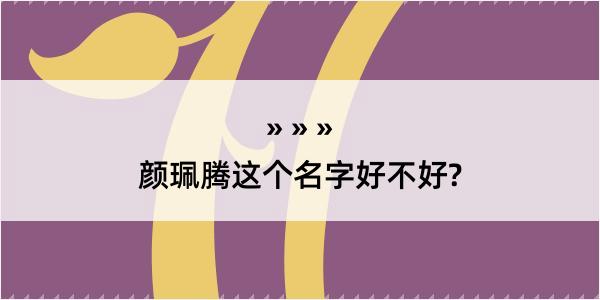 » » »

颜珮腾这个名字好不好?